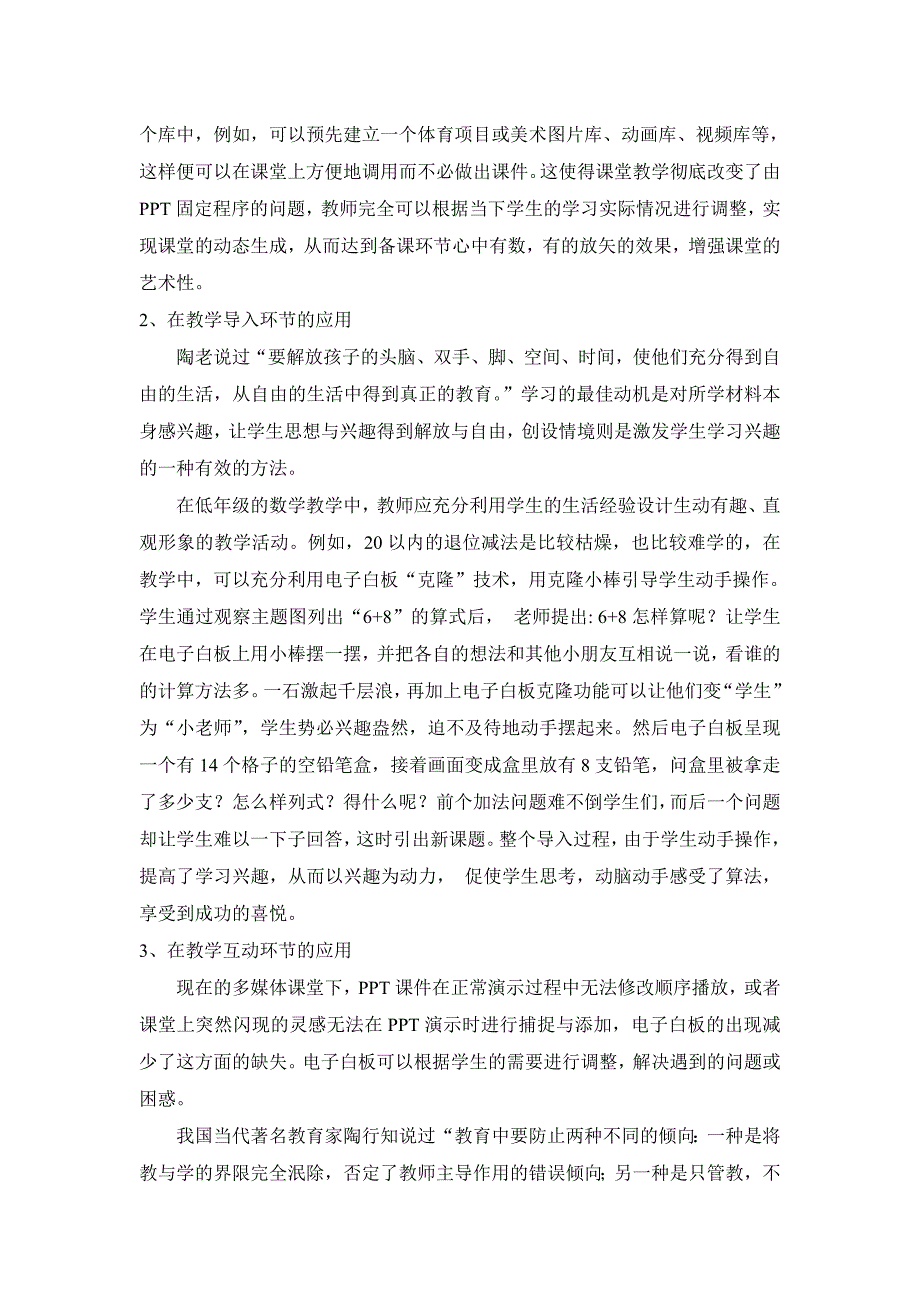 个库中，例如，可以预先建立一个体育项目或美术图片库、动画库、视频库等，这样便可以在课堂上方便地调用而不必做出课件。这使得课堂教学彻底改变了由PPT固定程序的问题，教师完全可以根据当下学生的学习实际情况进行调整，实现课堂的动态生成，从而达到备课环节心中有数，有的放矢的效果，增强课堂的艺术性。

2、在教学导入环节的应用

陶老说过“要解放孩子的头脑、双手、脚、空间、时间，使他们充分得到自由的生活，从自由的生活中得到真正的教育。”学习的最佳动机是对所学材料本身感兴趣，让学生思想与兴趣得到解放与自由，创设情境则是激发学生学习兴趣的一种有效的方法。

在低年级的数学教学中，教师应充分利用学生的生活经验设计生动有趣、直观形象的教学活动。例如，20以内的退位减法是比较枯燥，也比较难学的，在教学中，可以充分利用电子白板“克隆”技术，用克隆小棒引导学生动手操作。学生通过观察主题图列出“6+8”的算式后， 老师提出: 6+8怎样算呢？让学生在电子白板上用小棒摆一摆，并把各自的想法和其他小朋友互相说一说，看谁的的计算方法多。一石激起千层浪，再加上电子白板克隆功能可以让他们变“学生”为“小老师”，学生势必兴趣盎然，迫不及待地动手摆起来。然后电子白板呈现一个有14个格子的空铅笔盒，接着画面变成盒里放有8支铅笔，问盒里被拿走了多少支？怎么样列式？得什么呢？前个加法问题难不倒学生们，而后一个问题却让学生难以一下子回答，这时引出新课题。整个导入过程，由于学生动手操作，提高了学习兴趣，从而以兴趣为动力， 促使学生思考，动脑动手感受了算法，享受到成功的喜悦。

3、在教学互动环节的应用

现在的多媒体课堂下，PPT课件在正常演示过程中无法修改顺序播放，或者课堂上突然闪现的灵感无法在PPT演示时进行捕捉与添加，电子白板的出现减少了这方面的缺失。电子白板可以根据学生的需要进行调整，解决遇到的问题或困惑。

我国当代著名教育家陶行知说过“教育中要防止两种不同的倾向: 一种是将教与学的界限完全泯除，否定了教师主导作用的错误倾向; 另一种是只管教，不